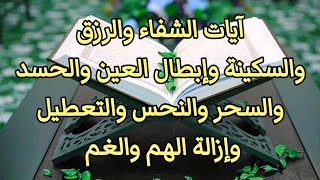 آيات الشفاء والرزق
والسكينة وإبطال العين والحسد
والسحر والنحس والتعطيل
وإزالة الهم والغم